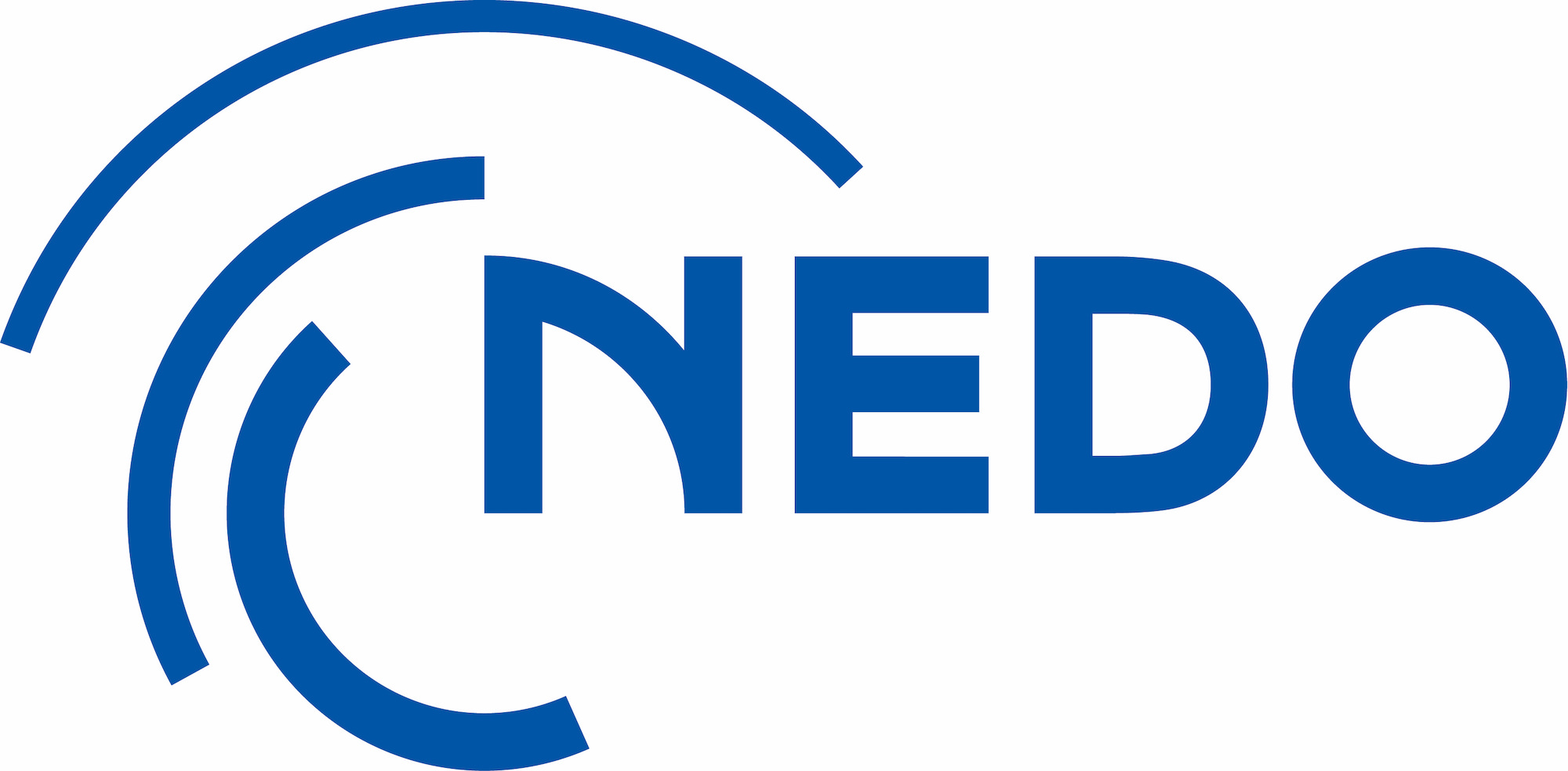 NEDO